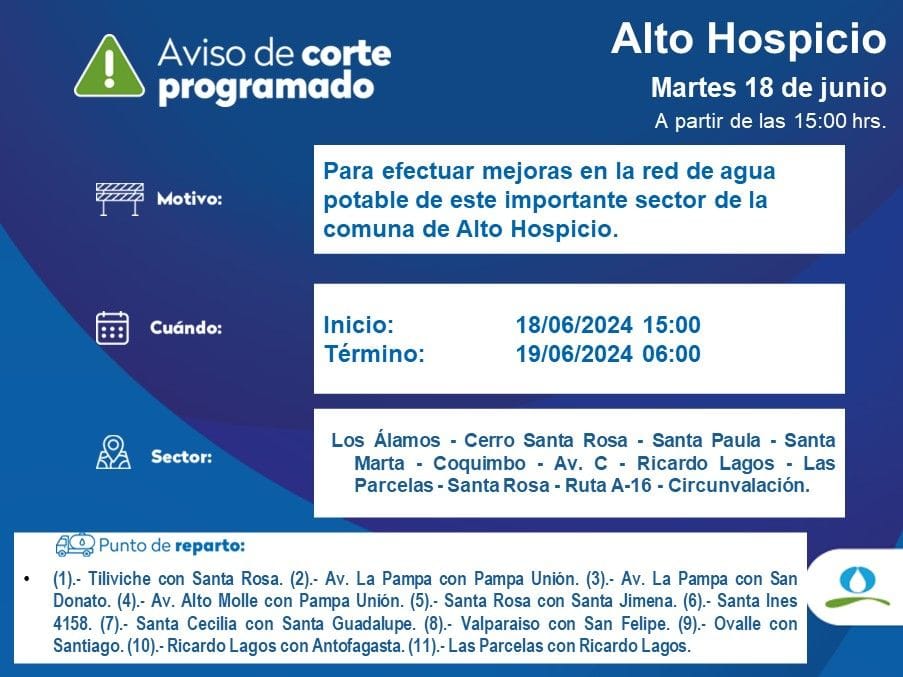 Aviso de corte programado

Alto Hospicio

Martes 18 de junio

A partir de las 15:00 hrs.

Motivo:

Para efectuar mejoras en la red de agua potable de este importante sector de la comuna de Alto Hospicio.

Cuándo:

Inicio: 18/06/2024 15:00
Término: 19/06/2024 06:00

Sector:

Los Álamos - Cerro Santa Rosa - Santa Paula - Santa Marta - Coquimbo - Av. C - Ricardo Lagos - Las Parcelas - Santa Rosa - Ruta A-16 - Circunvalación.

Punto de reparto:

• (1).- Tiliviche con Santa Rosa. (2).- Av. La Pampa con Pampa Unión. (3).- Av. La Pampa con San Donato. (4).- Av. Alto Molle con Pampa Unión. (5).- Santa Rosa con Santa Jimena. (6).- Santa Ines 4158. (7).- Santa Cecilia con Santa Guadalupe. (8).- Valparaiso con San Felipe. (9).- Ovalle con Santiago. (10).- Ricardo Lagos con Antofagasta. (11).- Las Parcelas con Ricardo Lagos.